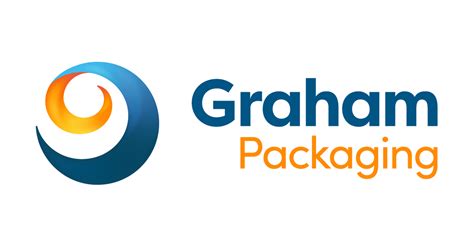 Graham
Packaging